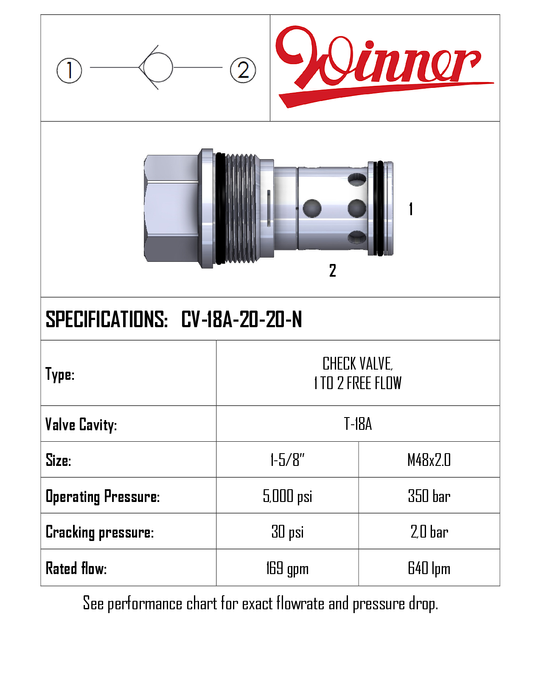 ① ②

Winner

1

2

SPECIFICATIONS: CV-18A-20-20-N

| Type: | CHECK VALVE, 1 TO 2 FREE FLOW | |
|---|---|---|
| Valve Cavity: | T-18A | |
| Size: | 1-5/8" | M48x2.0 |
| Operating Pressure: | 5,000 psi | 350 bar |
| Cracking pressure: | 30 psi | 2,0 bar |
| Rated flow: | 169 gpm | 640 lpm |

See performance chart for exact flowrate and pressure drop.